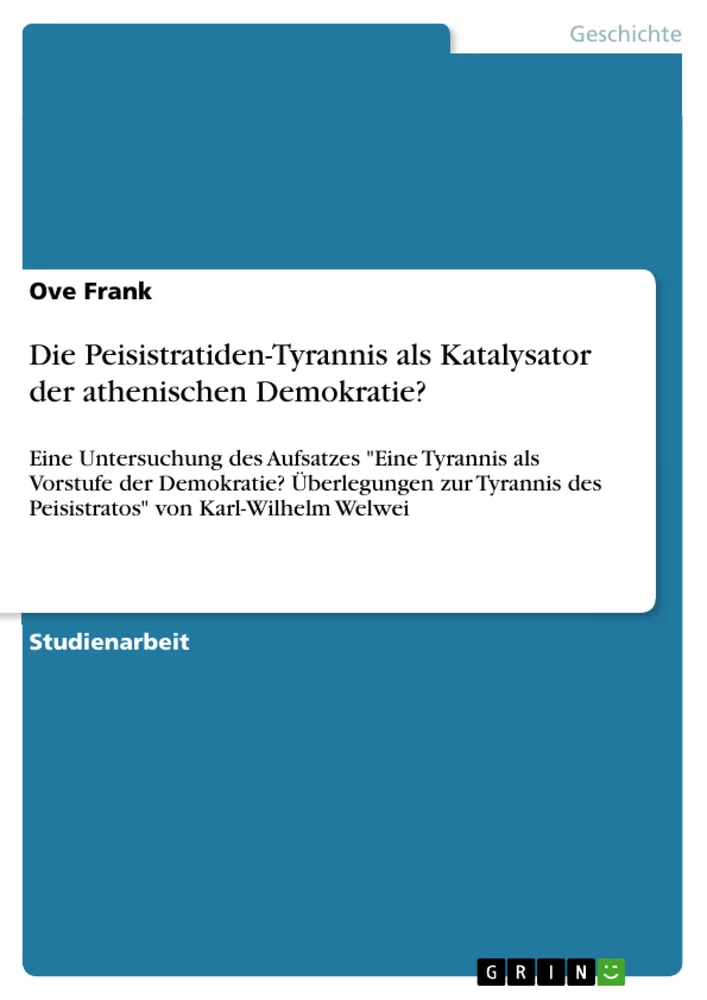 Geschichte

Ove Frank

Die Peisistratiden-Tyrannis als Katalysator der athenischen Demokratie?

Eine Untersuchung des Aufsatzes "Eine Tyrannis als Vorstufe der Demokratie? Überlegungen zur Tyrannis des Peisistratos" von Karl-Wilhelm Welwei

Studienarbeit

GRIN